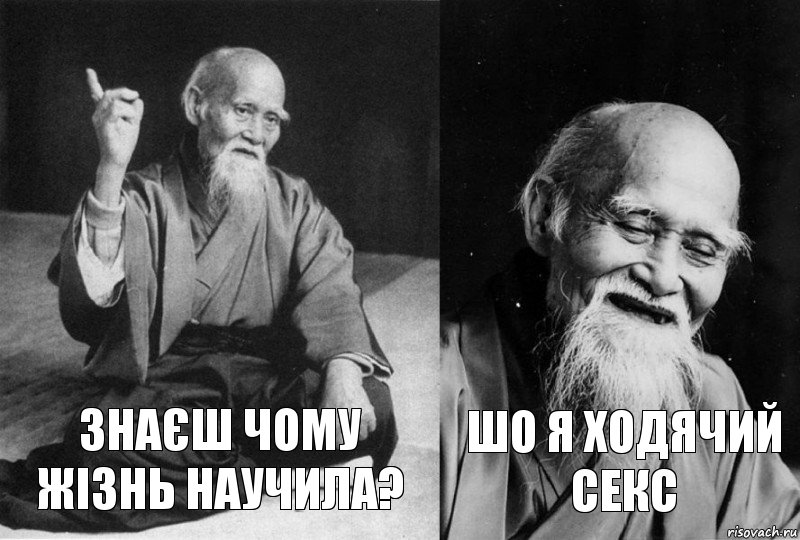 ЗНАЄШ ЧОМУ ЖІЗНЬ НАУЧИЛА?

ШО Я ХОДЯЧИЙ СЕКС

risovach.ru